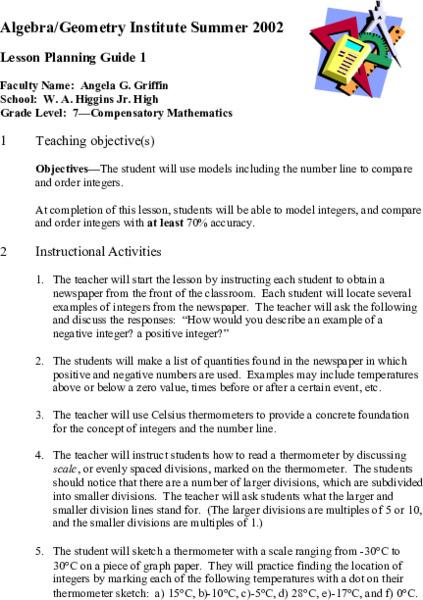 Algebra/Geometry Institute Summer 2002

Lesson Planning Guide 1

Faculty Name: Angela G. Griffin
School: W. A. Higgins Jr. High
Grade Level: 7—Compensatory Mathematics

1 Teaching objective(s)

Objectives—The student will use models including the number line to compare and order integers.

At completion of this lesson, students will be able to model integers, and compare and order integers with at least 70% accuracy.

2 Instructional Activities

1. The teacher will start the lesson by instructing each student to obtain a newspaper from the front of the classroom. Each student will locate several examples of integers from the newspaper. The teacher will ask the following and discuss the responses: "How would you describe an example of a negative integer? a positive integer?"

2. The students will make a list of quantities found in the newspaper in which positive and negative numbers are used. Examples may include temperatures above or below a zero value, times before or after a certain event, etc.

3. The teacher will use Celsius thermometers to provide a concrete foundation for the concept of integers and the number line.

4. The teacher will instruct students how to read a thermometer by discussing scale, or evenly spaced divisions, marked on the thermometer. The students should notice that there are a number of larger divisions, which are subdivided into smaller divisions. The teacher will ask students what the larger and smaller division lines stand for. (The larger divisions are multiples of 5 or 10, and the smaller divisions are multiples of 1.)

5. The student will sketch a thermometer with a scale ranging from -30°C to 30°C on a piece of graph paper. They will practice finding the location of integers by marking each of the following temperatures with a dot on their thermometer sketch: a) 15°C, b)-10°C, c)-5°C, d) 28°C, e)-17°C, and f) 0°C.